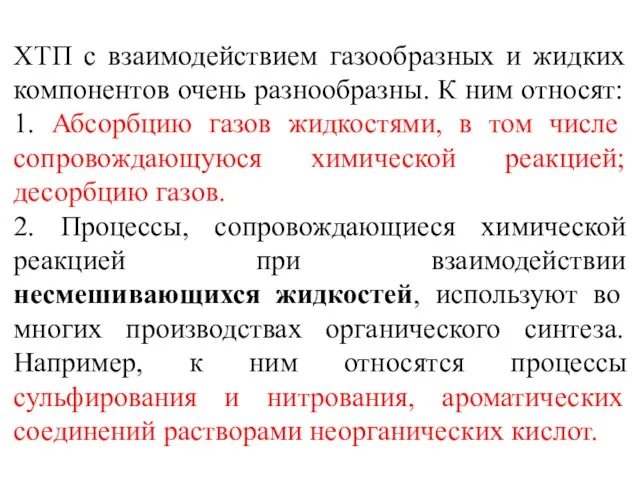 ХТП с взаимодействием газообразных и жидких компонентов очень разнообразны. К ним относят:
1. Абсорбцию газов жидкостями, в том числе сопровождающуюся химической реакцией; десорбцию газов.
2. Процессы, сопровождающиеся химической реакцией при взаимодействии несмешивающихся жидкостей, используют во многих производствах органического синтеза. Например, к ним относятся процессы сульфирования и нитрования, ароматических соединений растворами неорганических кислот.